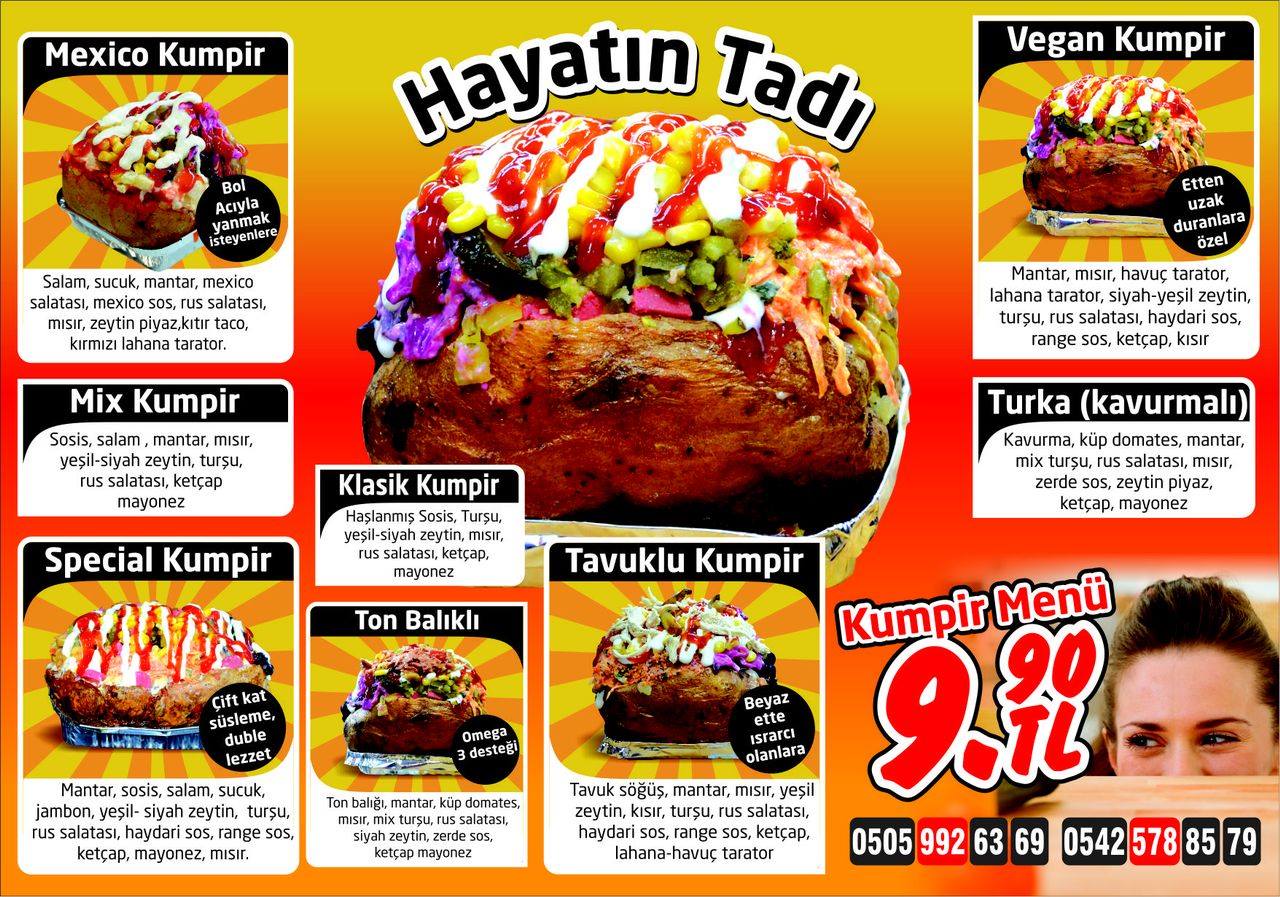 Hayatın Tadı

Mexico Kumpir

Bol Acıyla yanmak isteyenlere

Salam, sucuk, mantar, mexico salatası, mexico sos, rus salatası, mısır, zeytin piyaz,kıtır taco, kırmızı lahana tarator.

Mix Kumpir

Sosis, salam , mantar, mısır, yeşil-siyah zeytin, turşu, rus salatası, ketçap mayonez

Special Kumpir

Çift kat süsleme, duble lezzet

Mantar, sosis, salam, sucuk, jambon, yeşil- siyah zeytin, turşu, rus salatası, haydari sos, range sos, ketçap, mayonez, mısır.

Klasik Kumpir

Haşlanmış Sosis, Turşu, yeşil-siyah zeytin, mısır, rus salatası, ketçap, mayonez

Ton Balıklı

Omega 3 desteği

Ton balığı, mantar, küp domates, mısır, mix turşu, rus salatası, siyah zeytin, zerde sos, ketçap mayonez

Tavuklu Kumpir

Beyaz ette ısrarcı olanlara

Tavuk söğüş, mantar, mısır, yeşil zeytin, kısır, turşu, rus salatası, haydari sos, range sos, ketçap, lahana-havuç tarator

Vegan Kumpir

Etten uzak duranlara özel

Mantar, mısır, havuç tarator, lahana tarator, siyah-yeşil zeytin, turşu, rus salatası, haydari sos, range sos, ketçap, kısır

Turka (kavurmalı)

Kavurma, küp domates, mantar, mix turşu, rus salatası, mısır, zerde sos, zeytin piyaz, ketçap, mayonez

Kumpir Menü

9.90 TL

0505 992 63 69 0542 578 85 79